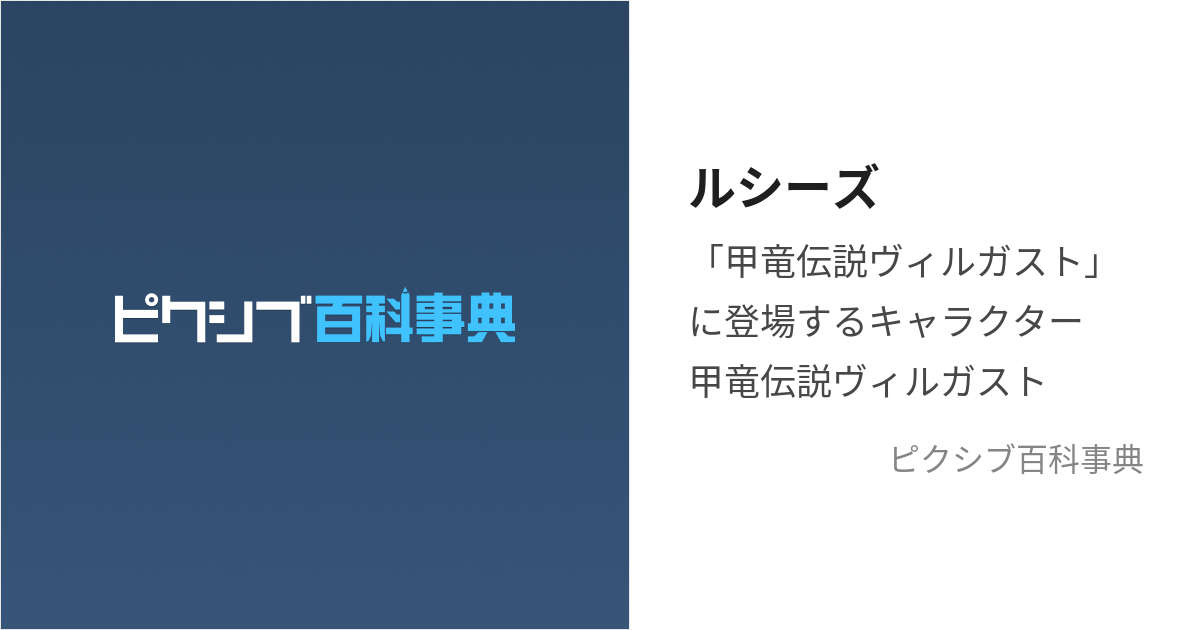 ピクシブ百科事典

ルシーズ

「甲竜伝説ヴィルガスト」に登場するキャラクター

甲竜伝説ヴィルガスト

ピクシブ百科事典